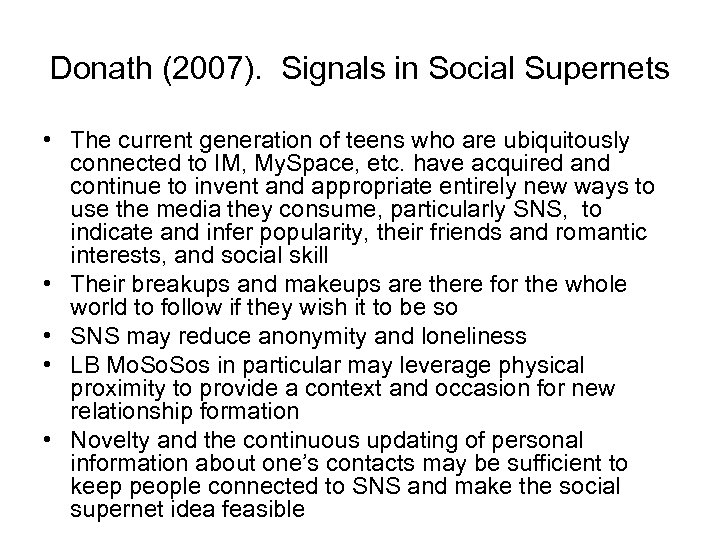 Donath (2007). Signals in Social Supernets

• The current generation of teens who are ubiquitously connected to IM, MySpace, etc. have acquired and continue to invent and appropriate entirely new ways to use the media they consume, particularly SNS, to indicate and infer popularity, their friends and romantic interests, and social skill
• Their breakups and makeups are there for the whole world to follow if they wish it to be so
• SNS may reduce anonymity and loneliness
• LB MoSoSos in particular may leverage physical proximity to provide a context and occasion for new relationship formation
• Novelty and the continuous updating of personal information about one's contacts may be sufficient to keep people connected to SNS and make the social supernet idea feasible